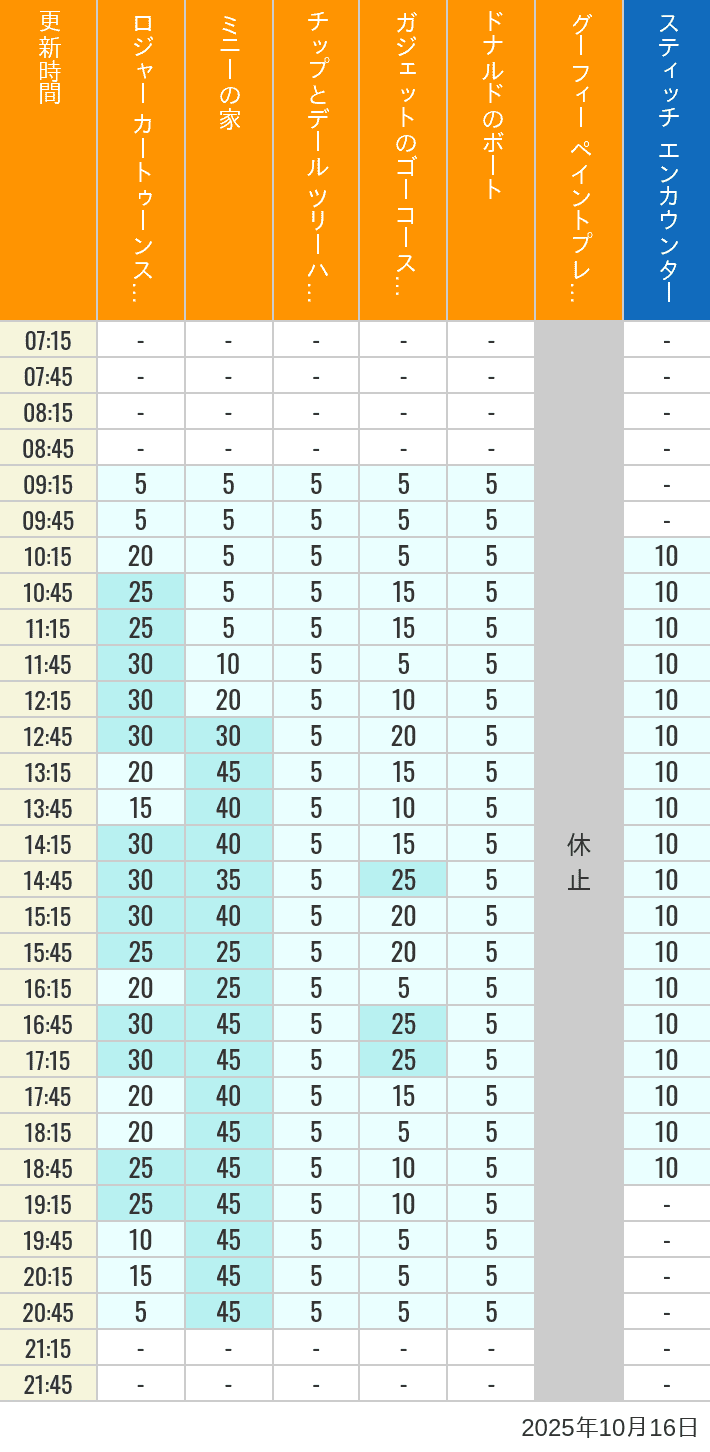 | 更新時間 | ロジャー カートゥーンス… | ミニーの家 | チップとデール ツリーハ… | ガジェットのゴーコース… | ドナルドのボート | グーフィー ペイントプレ… | スティッチ エンカウンター |
|---|---|---|---|---|---|---|---|
| 07:15 | - | - | - | - | - | 休止 | - |
| 07:45 | - | - | - | - | - | | - |
| 08:15 | - | - | - | - | - | | - |
| 08:45 | - | - | - | - | - | | - |
| 09:15 | 5 | 5 | 5 | 5 | 5 | | - |
| 09:45 | 5 | 5 | 5 | 5 | 5 | | - |
| 10:15 | 20 | 5 | 5 | 5 | 5 | | 10 |
| 10:45 | 25 | 5 | 5 | 15 | 5 | | 10 |
| 11:15 | 25 | 5 | 5 | 15 | 5 | | 10 |
| 11:45 | 30 | 10 | 5 | 5 | 5 | | 10 |
| 12:15 | 30 | 20 | 5 | 10 | 5 | | 10 |
| 12:45 | 30 | 30 | 5 | 20 | 5 | | 10 |
| 13:15 | 20 | 45 | 5 | 15 | 5 | | 10 |
| 13:45 | 15 | 40 | 5 | 10 | 5 | | 10 |
| 14:15 | 30 | 40 | 5 | 15 | 5 | | 10 |
| 14:45 | 30 | 35 | 5 | 25 | 5 | | 10 |
| 15:15 | 30 | 40 | 5 | 20 | 5 | | 10 |
| 15:45 | 25 | 25 | 5 | 20 | 5 | | 10 |
| 16:15 | 20 | 25 | 5 | 5 | 5 | | 10 |
| 16:45 | 30 | 45 | 5 | 25 | 5 | | 10 |
| 17:15 | 30 | 45 | 5 | 25 | 5 | | 10 |
| 17:45 | 20 | 40 | 5 | 15 | 5 | | 10 |
| 18:15 | 20 | 45 | 5 | 5 | 5 | | 10 |
| 18:45 | 25 | 45 | 5 | 10 | 5 | | 10 |
| 19:15 | 25 | 45 | 5 | 10 | 5 | | - |
| 19:45 | 10 | 45 | 5 | 5 | 5 | | - |
| 20:15 | 15 | 45 | 5 | 5 | 5 | | - |
| 20:45 | 5 | 45 | 5 | 5 | 5 | | - |
| 21:15 | - | - | - | - | - | | - |
| 21:45 | - | - | - | - | - | | - |

2025年10月16日